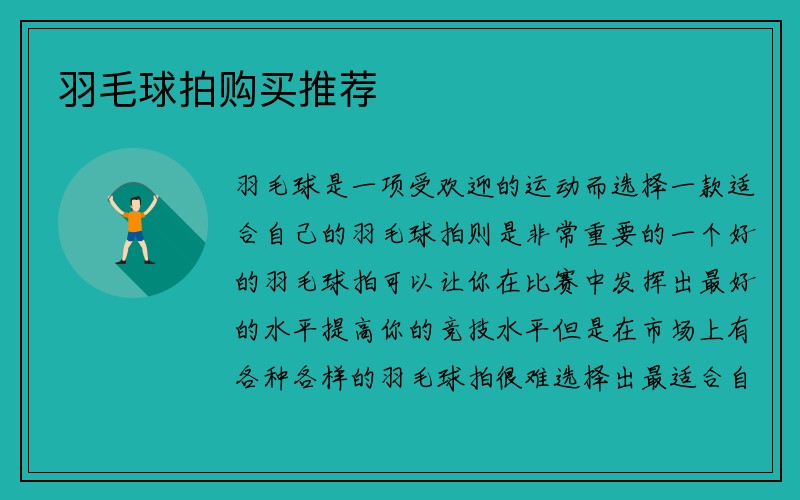 羽毛球拍购买推荐

羽毛球是一项受欢迎的运动而选择一款适合自己的羽毛球拍则是非常重要的一个好的羽毛球拍可以让你在比赛中发挥出最好的水平提高你的竞技水平但是在市场上有各种各样的羽毛球拍很难选择出最适合自